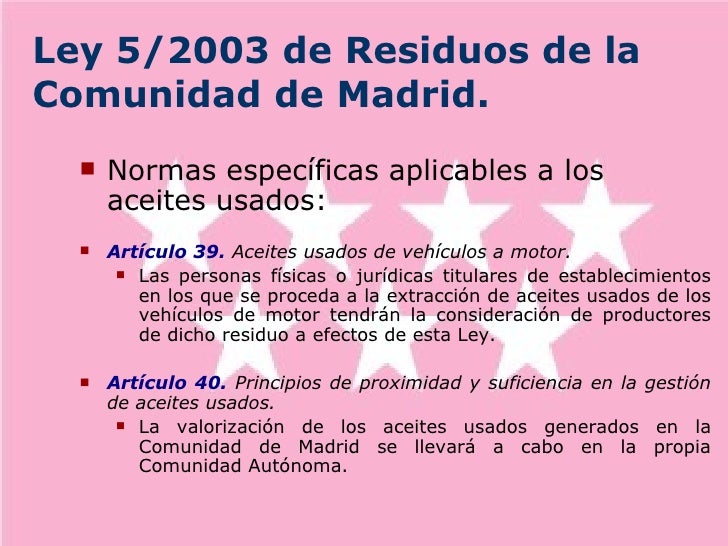 Ley 5/2003 de Residuos de la Comunidad de Madrid.

Normas específicas aplicables a los aceites usados:

Artículo 39. Aceites usados de vehículos a motor.

Las personas físicas o jurídicas titulares de establecimientos en los que se proceda a la extracción de aceites usados de los vehículos de motor tendrán la consideración de productores de dicho residuo a efectos de esta Ley.

Artículo 40. Principios de proximidad y suficiencia en la gestión de aceites usados.

La valorización de los aceites usados generados en la Comunidad de Madrid se llevará a cabo en la propia Comunidad Autónoma.